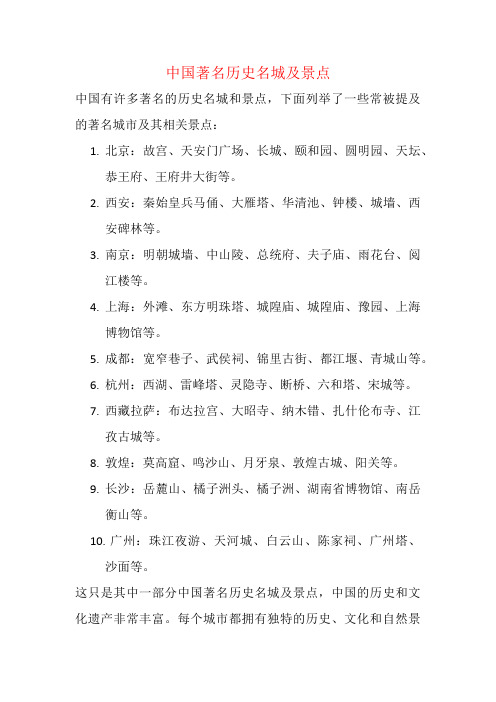 中国著名历史名城及景点

中国有许多著名的历史名城和景点，下面列举了一些常被提及的著名城市及其相关景点：

1. 北京：故宫、天安门广场、长城、颐和园、圆明园、天坛、恭王府、王府井大街等。

2. 西安：秦始皇兵马俑、大雁塔、华清池、钟楼、城墙、西安碑林等。

3. 南京：明朝城墙、中山陵、总统府、夫子庙、雨花台、阅江楼等。

4. 上海：外滩、东方明珠塔、城隍庙、城隍庙、豫园、上海博物馆等。

5. 成都：宽窄巷子、武侯祠、锦里古街、都江堰、青城山等。

6. 杭州：西湖、雷峰塔、灵隐寺、断桥、六和塔、宋城等。

7. 西藏拉萨：布达拉宫、大昭寺、纳木错、扎什伦布寺、江孜古城等。

8. 敦煌：莫高窟、鸣沙山、月牙泉、敦煌古城、阳关等。

9. 长沙：岳麓山、橘子洲头、橘子洲、湖南省博物馆、南岳衡山等。

10. 广州：珠江夜游、天河城、白云山、陈家祠、广州塔、沙面等。

这只是其中一部分中国著名历史名城及景点，中国的历史和文化遗产非常丰富。每个城市都拥有独特的历史、文化和自然景